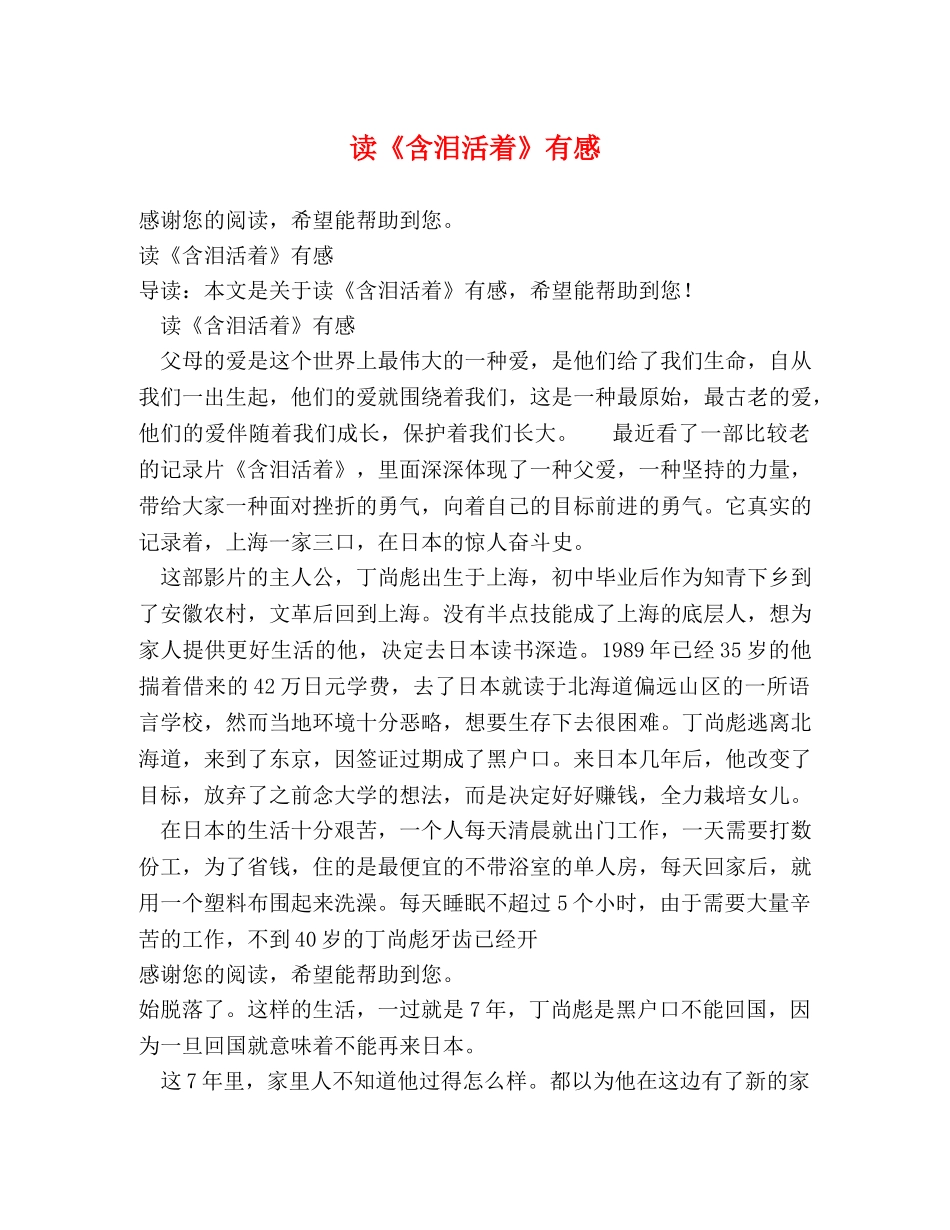 读《含泪活着》有感

感谢您的阅读，希望能帮助到您。
读《含泪活着》有感
导读：本文是关于读《含泪活着》有感，希望能帮助到您！
读《含泪活着》有感

父母的爱是这个世界上最伟大的一种爱，是他们给了我们生命，自从我们一出生起，他们的爱就围绕着我们，这是一种最原始，最古老的爱，他们的爱伴随着我们成长，保护着我们长大。　　最近看了一部比较老的记录片《含泪活着》，里面深深体现了一种父爱，一种坚持的力量，带给大家一种面对挫折的勇气，向着自己的目标前进的勇气。它真实的记录着，上海一家三口，在日本的惊人奋斗史。

这部影片的主人公，丁尚彪出生于上海，初中毕业后作为知青下乡到了安徽农村，文革后回到上海。没有半点技能成了上海的底层人，想为家人提供更好生活的他，决定去日本读书深造。1989年已经35岁的他揣着借来的42万日元学费，去了日本就读于北海道偏远山区的一所语言学校，然而当地环境十分恶略，想要生存下去很困难。丁尚彪逃离北海道，来到了东京，因签证过期成了黑户口。来日本几年后，他改变了目标，放弃了之前念大学的想法，而是决定好好赚钱，全力栽培女儿。

在日本的生活十分艰苦，一个人每天清晨就出门工作，一天需要打数份工，为了省钱，住的是最便宜的不带浴室的单人房，每天回家后，就用一个塑料布围起来洗澡。每天睡眠不超过5个小时，由于需要大量辛苦的工作，不到40岁的丁尚彪牙齿已经开
感谢您的阅读，希望能帮助到您。
始脱落了。这样的生活，一过就是7年，丁尚彪是黑户口不能回国，因为一旦回国就意味着不能再来日本。

这7年里，家里人不知道他过得怎么样。都以为他在这边有了新的家